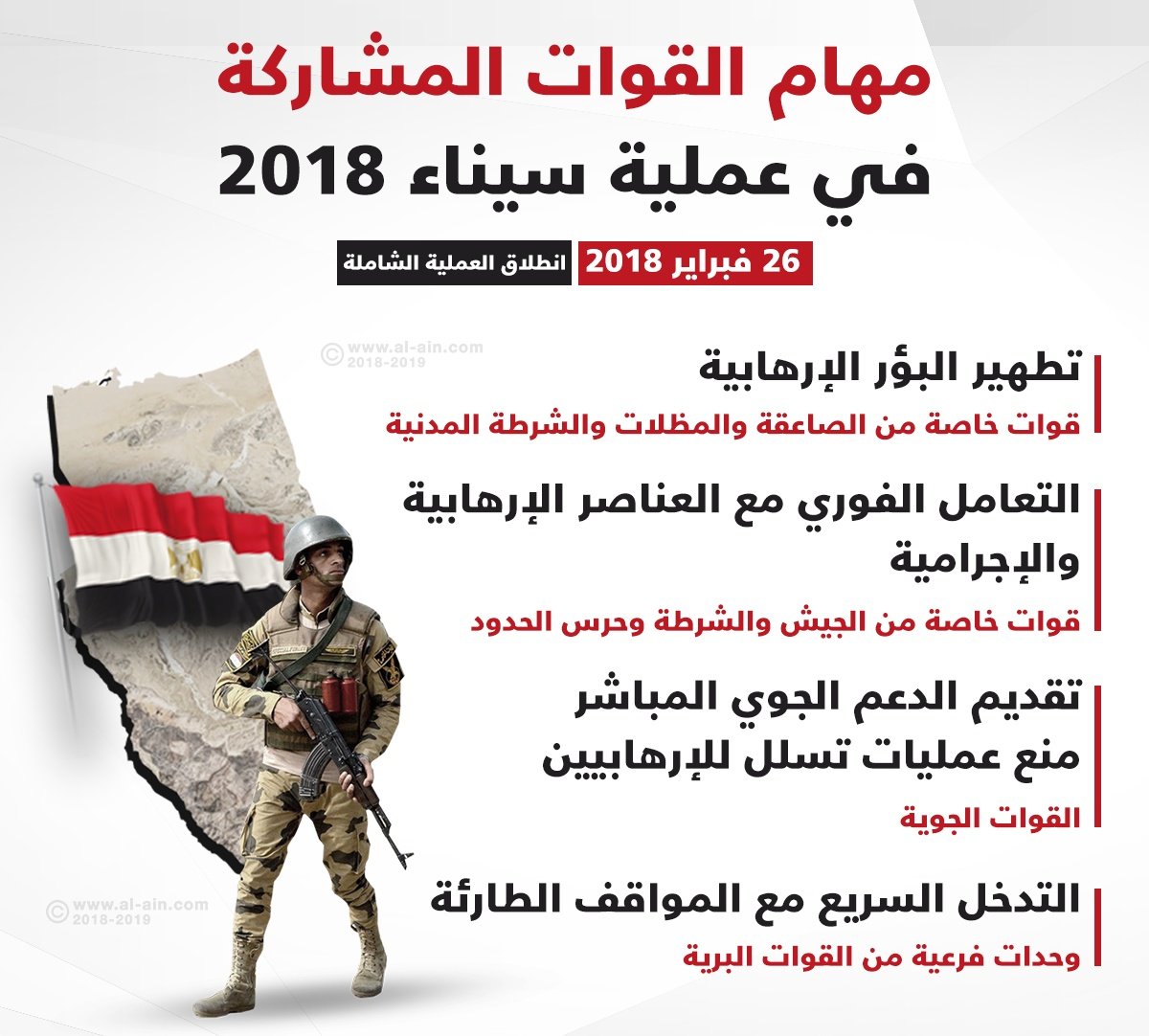 مهام القوات المشاركة
في عملية سيناء 2018

26 فبراير 2018 انطلاق العملية الشاملة

تطهير البؤر الإرهابية
قوات خاصة من الصاعقة والمظلات والشرطة المدنية

التعامل الفوري مع العناصر الإرهابية والإجرامية
قوات خاصة من الجيش والشرطة وحرس الحدود

تقديم الدعم الجوي المباشر
منع عمليات تسلل للإرهابيين
القوات الجوية

التدخل السريع مع المواقف الطارئة
وحدات فرعية من القوات البرية

© www.al-ain.com
2018-2019